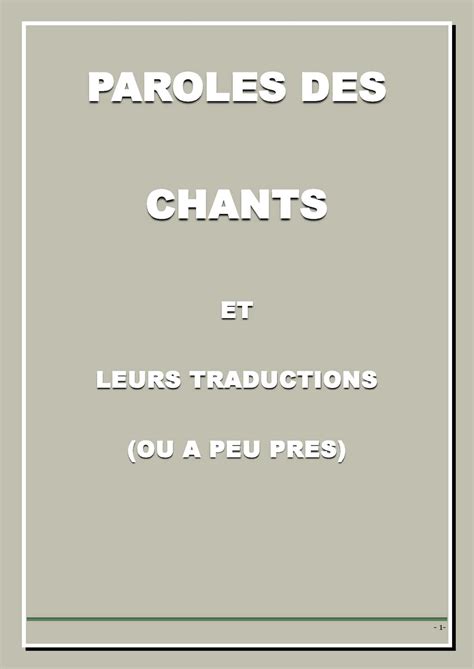 PAROLES DES

CHANTS

ET

LEURS TRADUCTIONS

(OU A PEU PRES)

- 1-